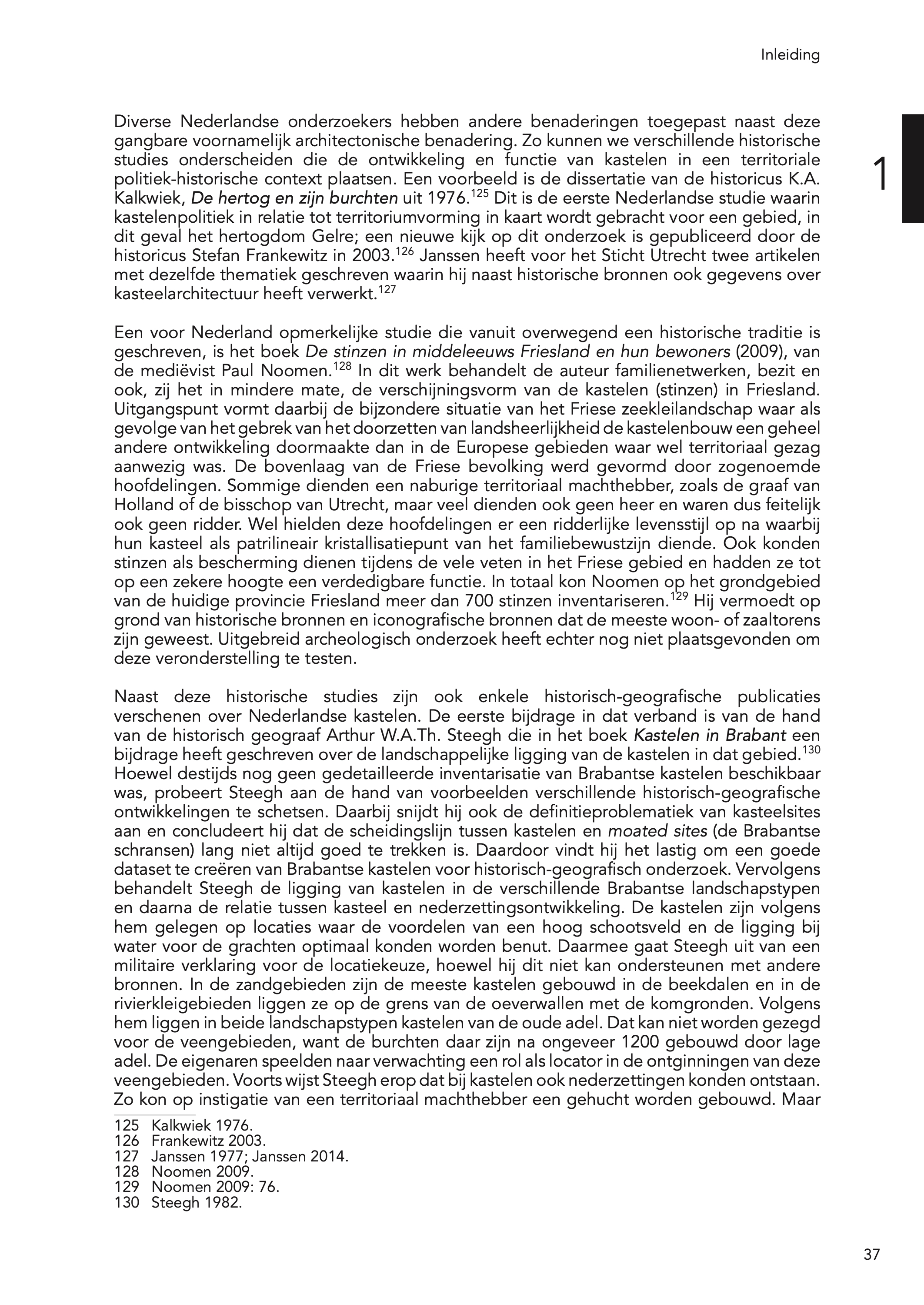 Inleiding

1

Diverse Nederlandse onderzoekers hebben andere benaderingen toegepast naast deze gangbare voornamelijk architectonische benadering. Zo kunnen we verschillende historische studies onderscheiden die de ontwikkeling en functie van kastelen in een territoriale politiek-historische context plaatsen. Een voorbeeld is de dissertatie van de historicus K.A. Kalkwiek, De hertog en zijn burchten uit 1976.$^{125}$ Dit is de eerste Nederlandse studie waarin kastelenpolitiek in relatie tot territoriumvorming in kaart wordt gebracht voor een gebied, in dit geval het hertogdom Gelre; een nieuwe kijk op dit onderzoek is gepubliceerd door de historicus Stefan Frankewitz in 2003.$^{126}$ Janssen heeft voor het Sticht Utrecht twee artikelen met dezelfde thematiek geschreven waarin hij naast historische bronnen ook gegevens over kasteelarchitectuur heeft verwerkt.$^{127}$

Een voor Nederland opmerkelijke studie die vanuit overwegend een historische traditie is geschreven, is het boek De stinzen in middeleeuws Friesland en hun bewoners (2009), van de mediëvist Paul Noomen.$^{128}$ In dit werk behandelt de auteur familienetwerken, bezit en ook, zij het in mindere mate, de verschijningsvorm van de kastelen (stinzen) in Friesland. Uitgangspunt vormt daarbij de bijzondere situatie van het Friese zeekleilandschap waar als gevolge van het gebrek van het doorzetten van landsheerlijkheid de kastelenbouw een geheel andere ontwikkeling doormaakte dan in de Europese gebieden waar wel territoriaal gezag aanwezig was. De bovenlaag van de Friese bevolking werd gevormd door zogenoemde hoofdelingen. Sommige dienden een naburige territoriaal machthebber, zoals de graaf van Holland of de bisschop van Utrecht, maar veel dienden ook geen heer en waren dus feitelijk ook geen ridder. Wel hielden deze hoofdelingen er een ridderlijke levensstijl op na waarbij hun kasteel als patrilineair kristallisatiepunt van het familiebewustzijn diende. Ook konden stinzen als bescherming dienen tijdens de vele veten in het Friese gebied en hadden ze tot op een zekere hoogte een verdedigbare functie. In totaal kon Noomen op het grondgebied van de huidige provincie Friesland meer dan 700 stinzen inventariseren.$^{129}$ Hij vermoedt op grond van historische bronnen en iconografische bronnen dat de meeste woon- of zaaltorens zijn geweest. Uitgebreid archeologisch onderzoek heeft echter nog niet plaatsgevonden om deze veronderstelling te testen.

Naast deze historische studies zijn ook enkele historisch-geografische publicaties verschenen over Nederlandse kastelen. De eerste bijdrage in dat verband is van de hand van de historisch geograaf Arthur W.A.Th. Steegh die in het boek Kastelen in Brabant een bijdrage heeft geschreven over de landschappelijke ligging van de kastelen in dat gebied.$^{130}$ Hoewel destijds nog geen gedetailleerde inventarisatie van Brabantse kastelen beschikbaar was, probeert Steegh aan de hand van voorbeelden verschillende historisch-geografische ontwikkelingen te schetsen. Daarbij snijdt hij ook de definitieproblematiek van kasteelsites aan en concludeert hij dat de scheidingslijn tussen kastelen en moated sites (de Brabantse schransen) lang niet altijd goed te trekken is. Daardoor vindt hij het lastig om een goede dataset te creëren van Brabantse kastelen voor historisch-geografisch onderzoek. Vervolgens behandelt Steegh de ligging van kastelen in de verschillende Brabantse landschapstypen en daarna de relatie tussen kasteel en nederzettingsontwikkeling. De kastelen zijn volgens hem gelegen op locaties waar de voordelen van een hoog schootsveld en de ligging bij water voor de grachten optimaal konden worden benut. Daarmee gaat Steegh uit van een militaire verklaring voor de locatiekeuze, hoewel hij dit niet kan ondersteunen met andere bronnen. In de zandgebieden zijn de meeste kastelen gebouwd in de beekdalen en in de rivierkleigebieden liggen ze op de grens van de oeverwallen met de komgronden. Volgens hem liggen in beide landschapstypen kastelen van de oude adel. Dat kan niet worden gezegd voor de veengebieden, want de burchten daar zijn na ongeveer 1200 gebouwd door lage adel. De eigenaren speelden naar verwachting een rol als locator in de ontginningen van deze veengebieden. Voorts wijst Steegh erop dat bij kastelen ook nederzettingen konden ontstaan. Zo kon op instigatie van een territoriaal machthebber een gehucht worden gebouwd. Maar

125 Kalkwiek 1976.
126 Frankewitz 2003.
127 Janssen 1977; Janssen 2014.
128 Noomen 2009.
129 Noomen 2009: 76.
130 Steegh 1982.

37